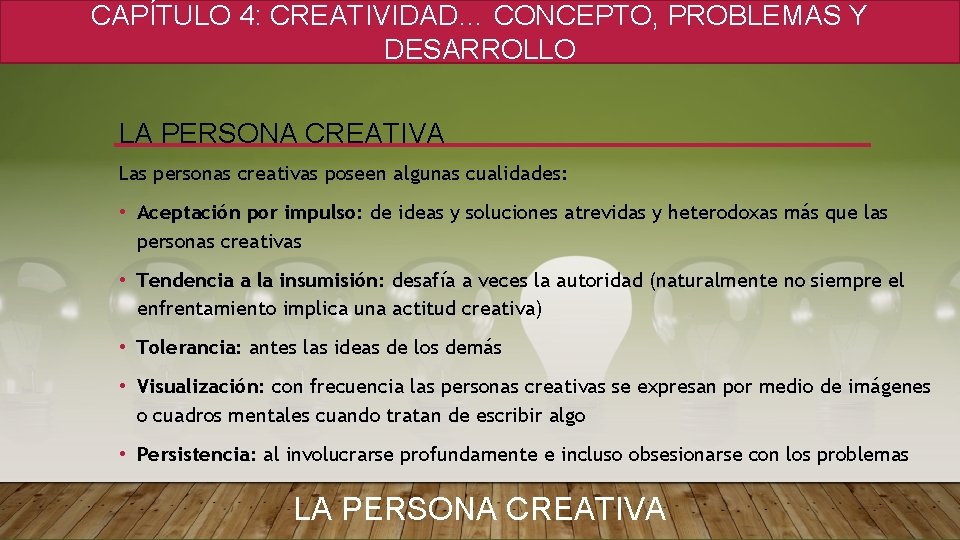 CAPÍTULO 4: CREATIVIDAD… CONCEPTO, PROBLEMAS Y DESARROLLO

LA PERSONA CREATIVA

Las personas creativas poseen algunas cualidades:

• Aceptación por impulso: de ideas y soluciones atrevidas y heterodoxas más que las personas creativas

• Tendencia a la insumisión: desafía a veces la autoridad (naturalmente no siempre el enfrentamiento implica una actitud creativa)

• Tolerancia: antes las ideas de los demás

• Visualización: con frecuencia las personas creativas se expresan por medio de imágenes o cuadros mentales cuando tratan de escribir algo

• Persistencia: al involucrarse profundamente e incluso obsesionarse con los problemas

LA PERSONA CREATIVA